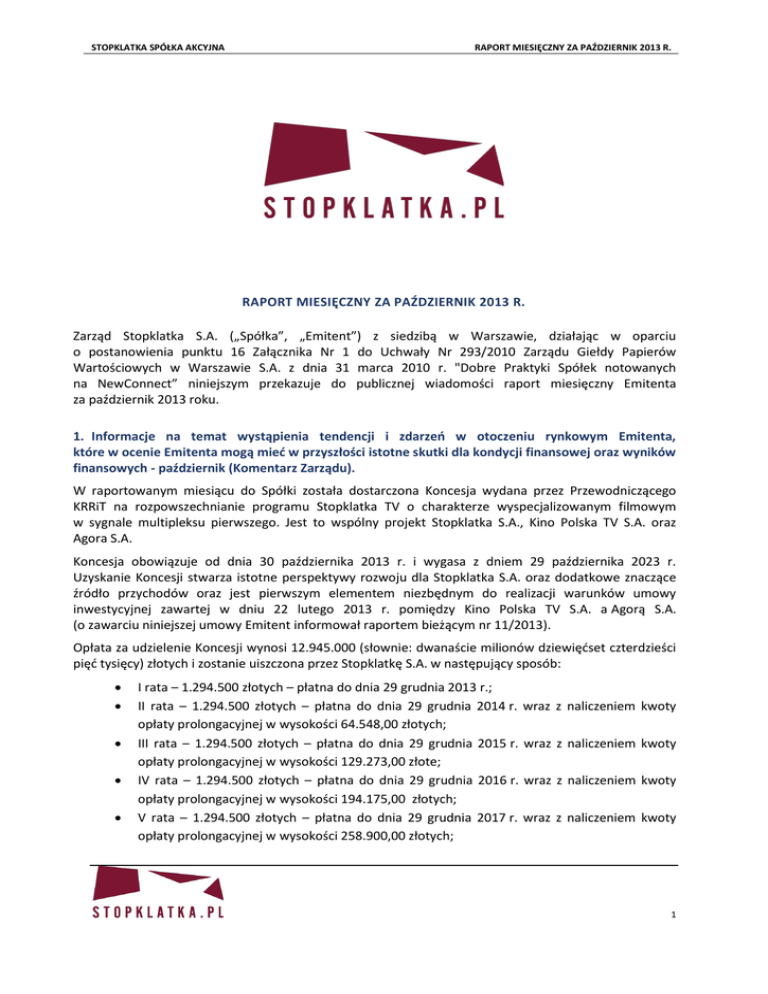 STOPKLATKA SPÓŁKA AKCYJNA

RAPORT MIESIĘCZNY ZA PAŹDZIERNIK 2013 R.

STOPKLATKA.PL

RAPORT MIESIĘCZNY ZA PAŹDZIERNIK 2013 R.

Zarząd Stopklatka S.A. („Spółka", „Emitent") z siedzibą w Warszawie, działając w oparciu o postanowienia punktu 16 Załącznika Nr 1 do Uchwały Nr 293/2010 Zarządu Giełdy Papierów Wartościowych w Warszawie S.A. z dnia 31 marca 2010 r. "Dobre Praktyki Spółek notowanych na NewConnect" niniejszym przekazuje do publicznej wiadomości raport miesięczny Emitenta za październik 2013 roku.

1. Informacje na temat wystąpienia tendencji i zdarzeń w otoczeniu rynkowym Emitenta, które w ocenie Emitenta mogą mieć w przyszłości istotne skutki dla kondycji finansowej oraz wyników finansowych - październik (Komentarz Zarządu).

W raportowanym miesiącu do Spółki została dostarczona Koncesja wydana przez Przewodniczącego KRRiT na rozpowszechnianie programu Stopklatka TV o charakterze wyspecjalizowanym filmowym w sygnale multipleksu pierwszego. Jest to wspólny projekt Stopklatka S.A., Kino Polska TV S.A. oraz Agora S.A.

Koncesja obowiązuje od dnia 30 października 2013 r. i wygasa z dniem 29 października 2023 r. Uzyskanie Koncesji stwarza istotne perspektywy rozwoju dla Stopklatka S.A. oraz dodatkowe znaczące źródło przychodów oraz jest pierwszym elementem niezbędnym do realizacji warunków umowy inwestycyjnej zawartej w dniu 22 lutego 2013 r. pomiędzy Kino Polska TV S.A. a Agorą S.A. (o zawarciu niniejszej umowy Emitent informował raportem bieżącym nr 11/2013).

Opłata za udzielenie Koncesji wynosi 12.945.000 (słownie: dwanaście milionów dziewięćset czterdzieści pięć tysięcy) złotych i zostanie uiszczona przez Stopklatkę S.A. w następujący sposób:

• I rata – 1.294.500 złotych – płatna do dnia 29 grudnia 2013 r.;
• II rata – 1.294.500 złotych – płatna do dnia 29 grudnia 2014 r. wraz z naliczeniem kwoty opłaty prolongacyjnej w wysokości 64.548,00 złotych;
• III rata – 1.294.500 złotych – płatna do dnia 29 grudnia 2015 r. wraz z naliczeniem kwoty opłaty prolongacyjnej w wysokości 129.273,00 złote;
• IV rata – 1.294.500 złotych – płatna do dnia 29 grudnia 2016 r. wraz z naliczeniem kwoty opłaty prolongacyjnej w wysokości 194.175,00 złotych;
• V rata – 1.294.500 złotych – płatna do dnia 29 grudnia 2017 r. wraz z naliczeniem kwoty opłaty prolongacyjnej w wysokości 258.900,00 złotych;

STOPKLATKA.PL

1